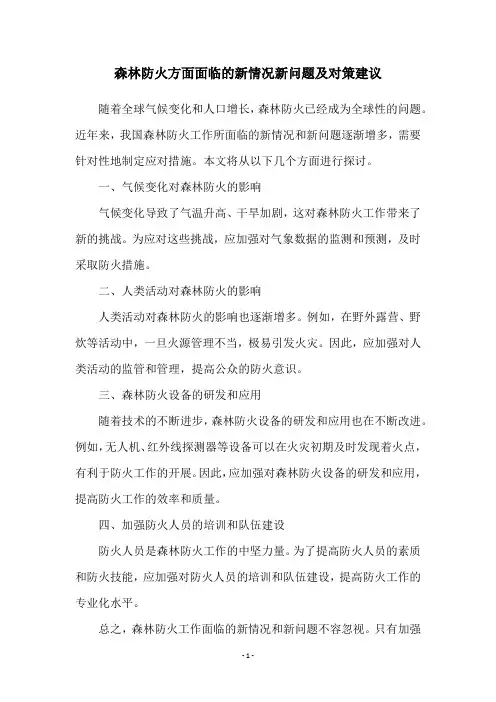 森林防火方面面临的新情况新问题及对策建议

随着全球气候变化和人口增长，森林防火已经成为全球性的问题。近年来，我国森林防火工作所面临的新情况和新问题逐渐增多，需要针对性地制定应对措施。本文将从以下几个方面进行探讨。

一、气候变化对森林防火的影响

气候变化导致了气温升高、干旱加剧，这对森林防火工作带来了新的挑战。为应对这些挑战，应加强对气象数据的监测和预测，及时采取防火措施。

二、人类活动对森林防火的影响

人类活动对森林防火的影响也逐渐增多。例如，在野外露营、野炊等活动中，一旦火源管理不当，极易引发火灾。因此，应加强对人类活动的监管和管理，提高公众的防火意识。

三、森林防火设备的研发和应用

随着技术的不断进步，森林防火设备的研发和应用也在不断改进。例如，无人机、红外线探测器等设备可以在火灾初期及时发现着火点，有利于防火工作的开展。因此，应加强对森林防火设备的研发和应用，提高防火工作的效率和质量。

四、加强防火人员的培训和队伍建设

防火人员是森林防火工作的中坚力量。为了提高防火人员的素质和防火技能，应加强对防火人员的培训和队伍建设，提高防火工作的专业化水平。

总之，森林防火工作面临的新情况和新问题不容忽视。只有加强

- 1 -